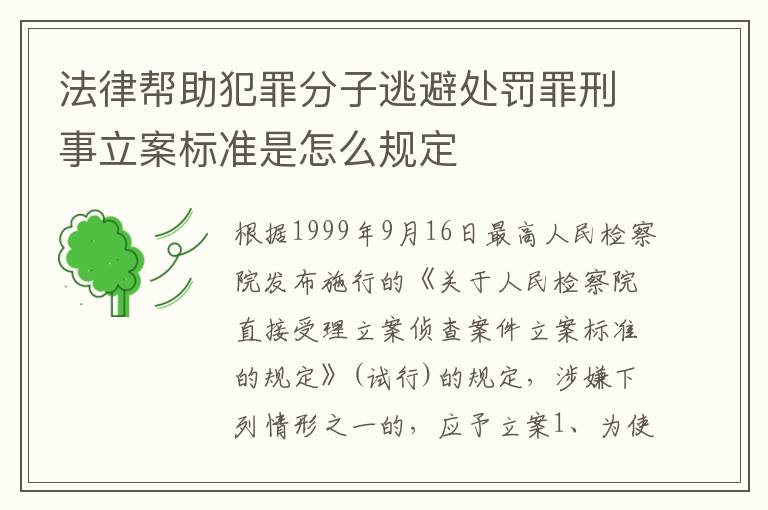 法律帮助犯罪分子逃避处罚罪刑事立案标准是怎么规定

根据1999年9月16日最高人民检察院发布施行的《关于人民检察院直接受理立案侦查案件立案标准的规定》(试行)的规定，涉嫌下列情形之一的，应予立案1、为使